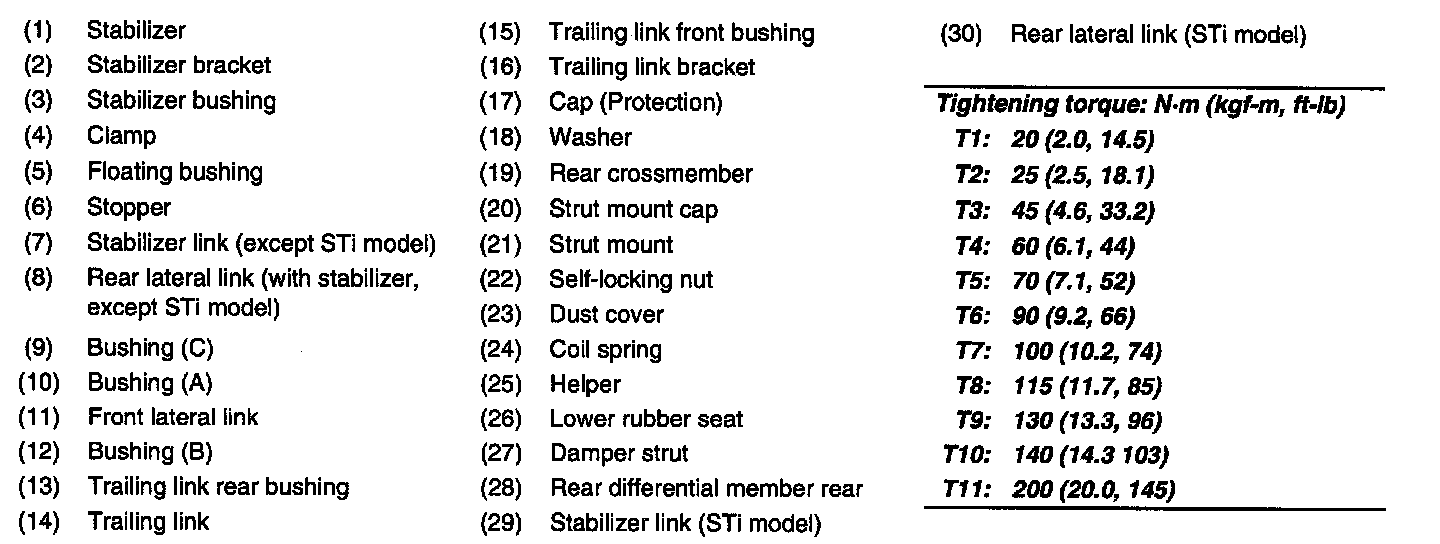 (1) Stabilizer
(2) Stabilizer bracket
(3) Stabilizer bushing
(4) Clamp
(5) Floating bushing
(6) Stopper
(7) Stabilizer link (except STi model)
(8) Rear lateral link (with stabilizer, except STi model)
(9) Bushing (C)
(10) Bushing (A)
(11) Front lateral link
(12) Bushing (B)
(13) Trailing link rear bushing
(14) Trailing link

(15) Trailing link front bushing
(16) Trailing link bracket
(17) Cap (Protection)
(18) Washer
(19) Rear crossmember
(20) Strut mount cap
(21) Strut mount
(22) Self-locking nut
(23) Dust cover
(24) Coil spring
(25) Helper
(26) Lower rubber seat
(27) Damper strut
(28) Rear differential member rear
(29) Stabilizer link (STi model)

(30) Rear lateral link (STi model)

Tightening torque: N·m (kgf-m, ft-lb)
T1: 20 (2.0, 14.5)
T2: 25 (2.5, 18.1)
T3: 45 (4.6, 33.2)
T4: 60 (6.1, 44)
T5: 70 (7.1, 52)
T6: 90 (9.2, 66)
T7: 100 (10.2, 74)
T8: 115 (11.7, 85)
T9: 130 (13.3, 96)
T10: 140 (14.3 103)
T11: 200 (20.0, 145)